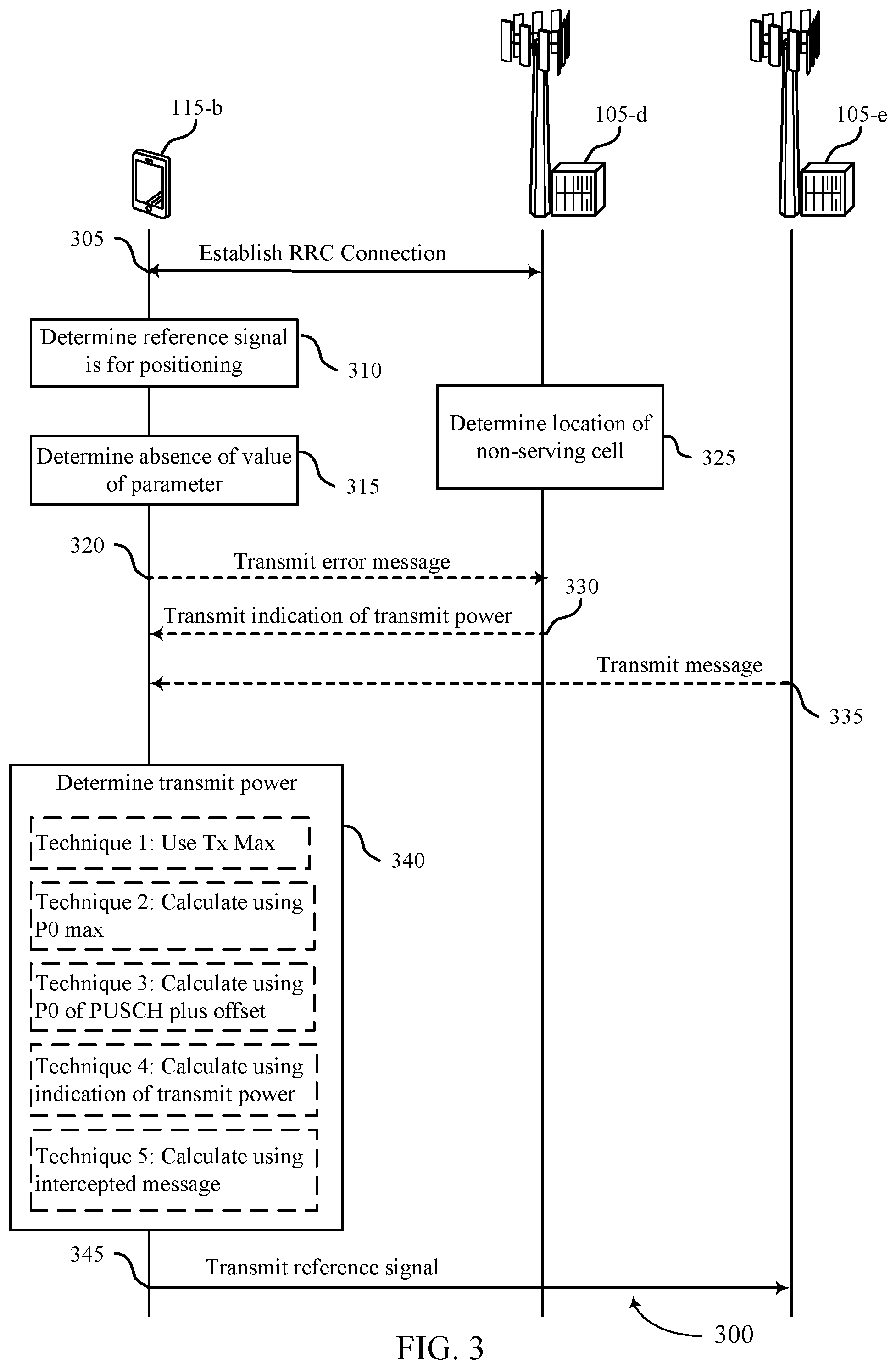 115-b

105-d

105-e

305

Establish RRC Connection

Determine reference signal is for positioning

310

Determine location of non-serving cell

325

Determine absence of value of parameter

315

320

Transmit error message

330

Transmit indication of transmit power

Transmit message

335

Determine transmit power

Technique 1: Use Tx Max

340

Technique 2: Calculate using P0 max

Technique 3: Calculate using P0 of PUSCH plus offset

Technique 4: Calculate using indication of transmit power

Technique 5: Calculate using intercepted message

345

Transmit reference signal

300

FIG. 3